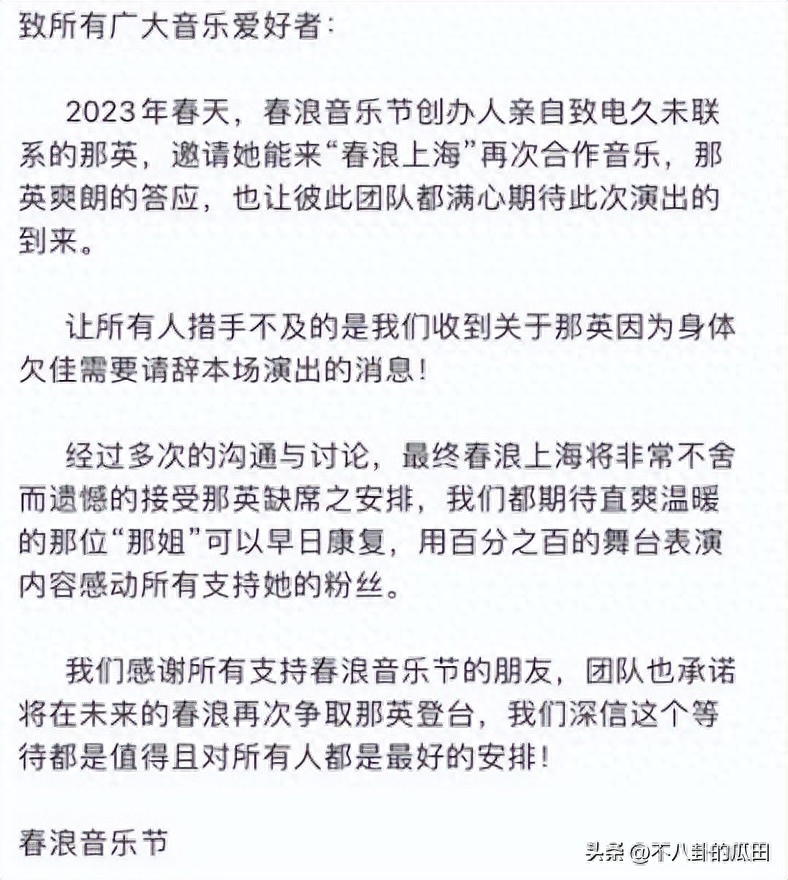 致所有广大音乐爱好者：

2023年春天，春浪音乐节创办人亲自致电久未联系的那英，邀请她能来“春浪上海”再次合作音乐，那英爽朗的答应，也让彼此团队都满心期待此次演出的到来。

让所有人措手不及的是我们收到关于那英因为身体欠佳需要请辞本场演出的消息！

经过多次的沟通与讨论，最终春浪上海将非常不舍而遗憾的接受那英缺席之安排，我们都期待直爽温暖的那位“那姐”可以早日康复，用百分之百的舞台表演内容感动所有支持她的粉丝。

我们感谢所有支持春浪音乐节的朋友，团队也承诺将在未来的春浪再次争取那英登台，我们深信这个等待都是值得且对所有人都是最好的安排！

春浪音乐节

头条 @不八卦的瓜田